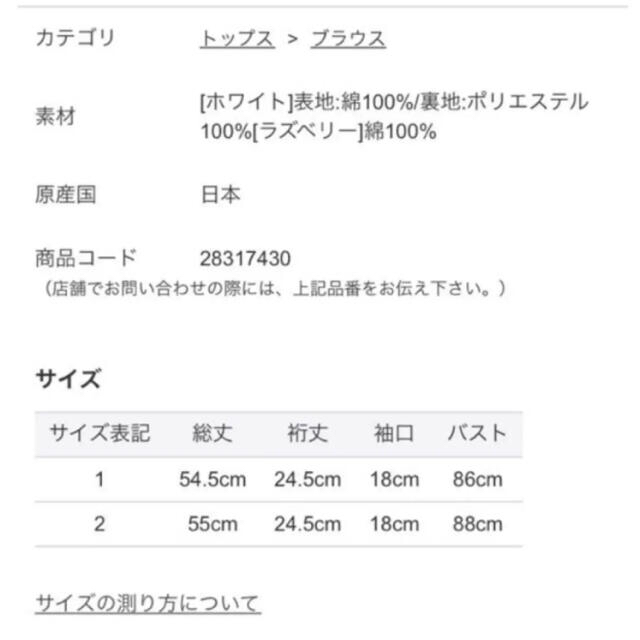 カテゴリ　トップス ＞ ブラウス

素材　[ホワイト]表地:綿100%/裏地:ポリエステル100%[ラズベリー]綿100%

原産国　日本

商品コード　28317430
（店舗でお問い合わせの際には、上記品番をお伝え下さい。）

サイズ

| サイズ表記 | 総丈 | 裄丈 | 袖口 | バスト |
|---|---|---|---|---|
| 1 | 54.5cm | 24.5cm | 18cm | 86cm |
| 2 | 55cm | 24.5cm | 18cm | 88cm |

サイズの測り方について